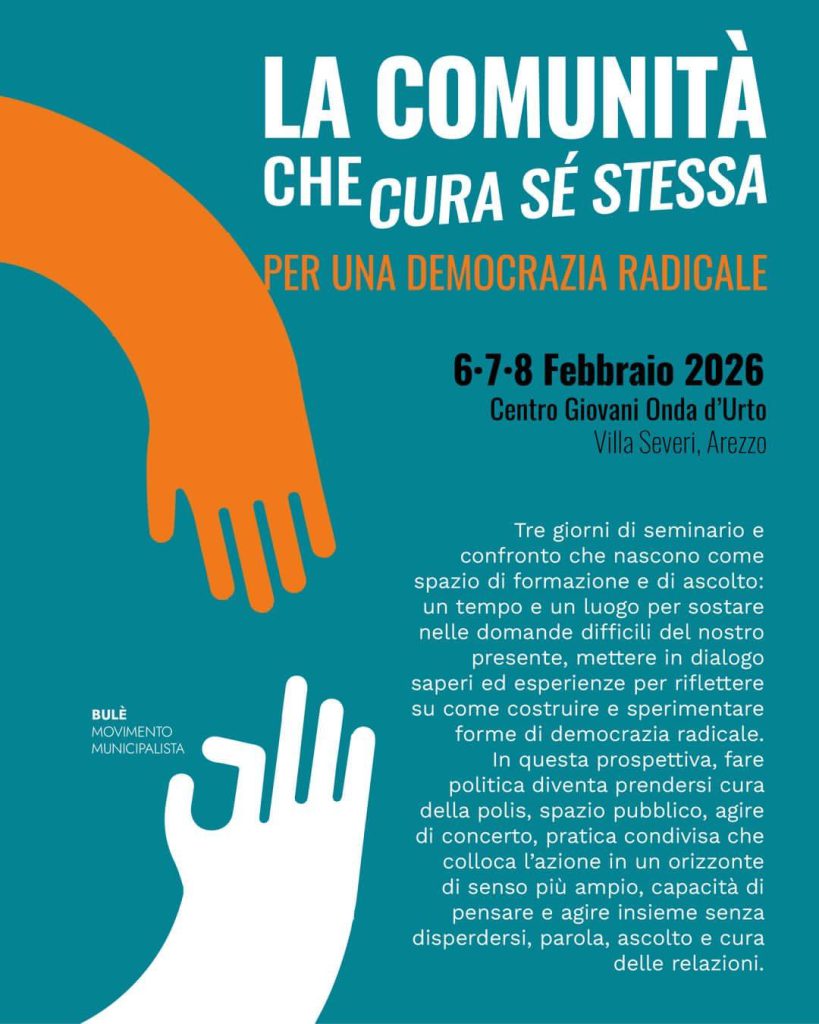 LA COMUNITÀ
CHE CURA SÉ STESSA

PER UNA DEMOCRAZIA RADICALE

6·7·8 Febbraio 2026
Centro Giovani Onda d'Urto
Villa Severi, Arezzo

Tre giorni di seminario e confronto che nascono come spazio di formazione e di ascolto: un tempo e un luogo per sostare nelle domande difficili del nostro presente, mettere in dialogo saperi ed esperienze per riflettere su come costruire e sperimentare forme di democrazia radicale. In questa prospettiva, fare politica diventa prendersi cura della polis, spazio pubblico, agire di concerto, pratica condivisa che colloca l'azione in un orizzonte di senso più ampio, capacità di pensare e agire insieme senza disperdersi, parola, ascolto e cura delle relazioni.

BULÈ
MOVIMENTO
MUNICIPALISTA